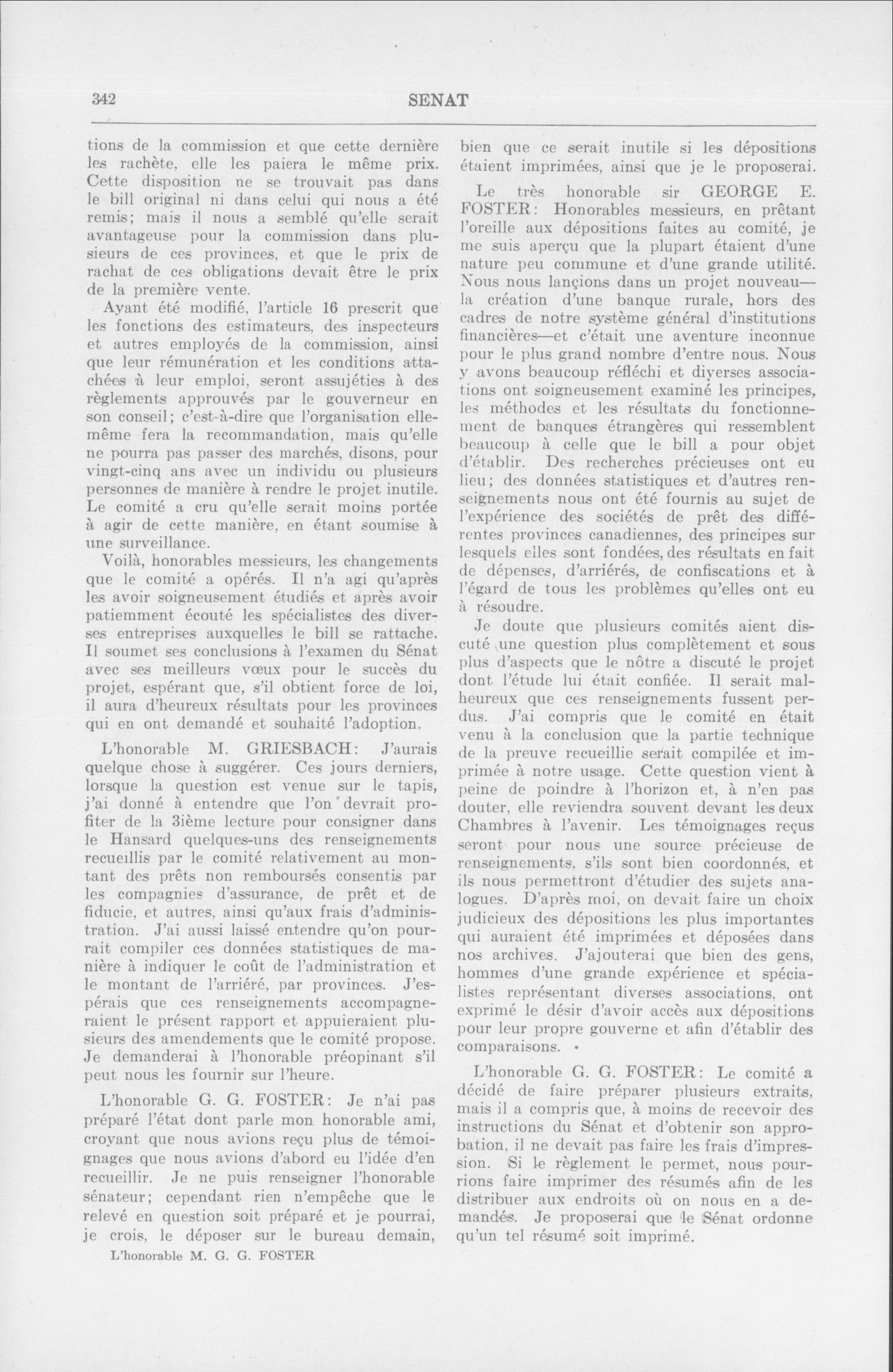 342 SENAT

tions de la commission et que cette dernière les rachète, elle les paiera le même prix. Cette disposition ne se trouvait pas dans le bill original ni dans celui qui nous a été remis; mais il nous a semblé qu'elle serait avantageuse pour la commission dans plusieurs de ces provinces, et que le prix de rachat de ces obligations devait être le prix de la première vente.

Ayant été modifié, l'article 16 prescrit que les fonctions des estimateurs, des inspecteurs et autres employés de la commission, ainsi que leur rémunération et les conditions attachées à leur emploi, seront assujéties à des règlements approuvés par le gouverneur en son conseil; c'est-à-dire que l'organisation elle-même fera la recommandation, mais qu'elle ne pourra pas passer des marchés, disons, pour vingt-cinq ans avec un individu ou plusieurs personnes de manière à rendre le projet inutile. Le comité a cru qu'elle serait moins portée à agir de cette manière, en étant soumise à une surveillance.

Voilà, honorables messieurs, les changements que le comité a opérés. Il n'a agi qu'après les avoir soigneusement étudiés et après avoir patiemment écouté les spécialistes des diverses entreprises auxquelles le bill se rattache. Il soumet ses conclusions à l'examen du Sénat avec ses meilleurs vœux pour le succès du projet, espérant que, s'il obtient force de loi, il aura d'heureux résultats pour les provinces qui en ont demandé et souhaité l'adoption.

L'honorable M. GRIESBACH: J'aurais quelque chose à suggérer. Ces jours derniers, lorsque la question est venue sur le tapis, j'ai donné à entendre que l'on devrait profiter de la 3ième lecture pour consigner dans le Hansard quelques-uns des renseignements recueillis par le comité relativement au montant des prêts non remboursés consentis par les compagnies d'assurance, de prêt et de fiducie, et autres, ainsi qu'aux frais d'administration. J'ai aussi laissé entendre qu'on pourrait compiler ces données statistiques de manière à indiquer le coût de l'administration et le montant de l'arriéré, par provinces. J'espérais que ces renseignements accompagneraient le présent rapport et appuieraient plusieurs des amendements que le comité propose. Je demanderai à l'honorable préopinant s'il peut nous les fournir sur l'heure.

L'honorable G. G. FOSTER: Je n'ai pas préparé l'état dont parle mon honorable ami, croyant que nous avions reçu plus de témoignages que nous avions d'abord eu l'idée d'en recueillir. Je ne puis renseigner l'honorable sénateur; cependant rien n'empêche que le relevé en question soit préparé et je pourrai, je crois, le déposer sur le bureau demain,

L'honorable M. G. G. FOSTER

bien que ce serait inutile si les dépositions étaient imprimées, ainsi que je le proposerai.

Le très honorable sir GEORGE E. FOSTER: Honorables messieurs, en prêtant l'oreille aux dépositions faites au comité, je me suis aperçu que la plupart étaient d'une nature peu commune et d'une grande utilité. Nous nous lançions dans un projet nouveau—la création d'une banque rurale, hors des cadres de notre système général d'institutions financières—et c'était une aventure inconnue pour le plus grand nombre d'entre nous. Nous y avons beaucoup réfléchi et diverses associations ont soigneusement examiné les principes, les méthodes et les résultats du fonctionnement de banques étrangères qui ressemblent beaucoup à celle que le bill a pour objet d'établir. Des recherches précieuses ont eu lieu; des données statistiques et d'autres renseignements nous ont été fournis au sujet de l'expérience des sociétés de prêt des différentes provinces canadiennes, des principes sur lesquels elles sont fondées, des résultats en fait de dépenses, d'arriérés, de confiscations et à l'égard de tous les problèmes qu'elles ont eu à résoudre.

Je doute que plusieurs comités aient discuté une question plus complètement et sous plus d'aspects que le nôtre a discuté le projet dont l'étude lui était confiée. Il serait malheureux que ces renseignements fussent perdus. J'ai compris que le comité en était venu à la conclusion que la partie technique de la preuve recueillie serait compilée et imprimée à notre usage. Cette question vient à peine de poindre à l'horizon et, à n'en pas douter, elle reviendra souvent devant les deux Chambres à l'avenir. Les témoignages reçus seront pour nous une source précieuse de renseignements, s'ils sont bien coordonnés, et ils nous permettront d'étudier des sujets analogues. D'après moi, on devait faire un choix judicieux des dépositions les plus importantes qui auraient été imprimées et déposées dans nos archives. J'ajouterai que bien des gens, hommes d'une grande expérience et spécialistes représentant diverses associations, ont exprimé le désir d'avoir accès aux dépositions pour leur propre gouverne et afin d'établir des comparaisons.

L'honorable G. G. FOSTER: Le comité a décidé de faire préparer plusieurs extraits, mais il a compris que, à moins de recevoir des instructions du Sénat et d'obtenir son approbation, il ne devait pas faire les frais d'impression. Si le règlement le permet, nous pourrions faire imprimer des résumés afin de les distribuer aux endroits où on nous en a demandés. Je proposerai que le Sénat ordonne qu'un tel résumé soit imprimé.